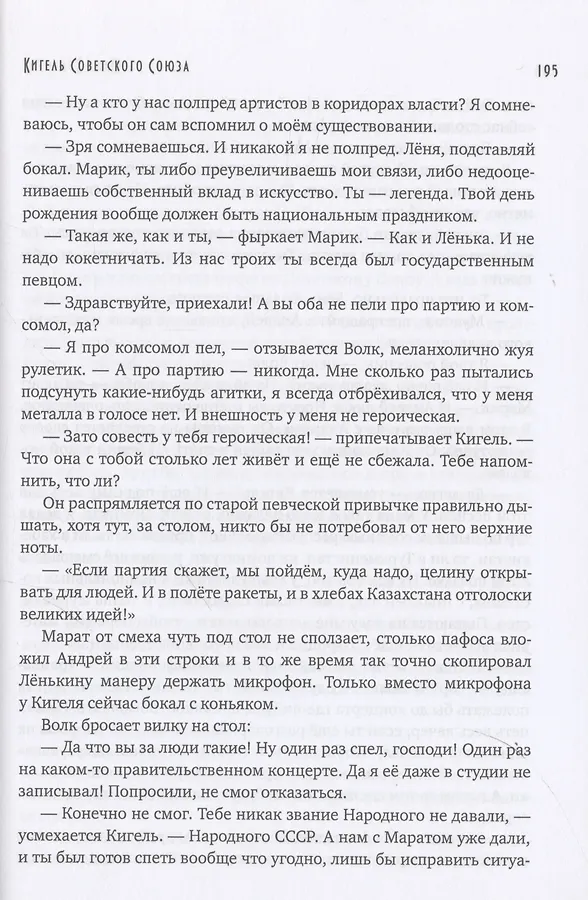 Кигель Советского Союза

195

— Ну а кто у нас полпред артистов в коридорах власти? Я сомневаюсь, чтобы он сам вспомнил о моём существовании.

— Зря сомневаешься. И никакой я не полпред. Лёня, подставляй бокал. Марик, ты либо преувеличиваешь мои связи, либо недооцениваешь собственный вклад в искусство. Ты — легенда. Твой день рождения вообще должен быть национальным праздником.

— Такая же, как и ты, — фыркает Марик. — Как и Лёнька. И не надо кокетничать. Из нас троих ты всегда был государственным певцом.

— Здравствуйте, приехали! А вы оба не пели про партию и комсомол, да?

— Я про комсомол пел, — отзывается Волк, меланхолично жуя рулетик. — А про партию — никогда. Мне сколько раз пытались подсунуть какие-нибудь агитки, я всегда отбрёхивался, что у меня металла в голосе нет. И внешность у меня не героическая.

— Зато совесть у тебя героическая! — припечатывает Кигель. — Что она с тобой столько лет живёт и ещё не сбежала. Тебе напомнить, что ли?

Он распрямляется по старой певческой привычке правильно дышать, хотя тут, за столом, никто бы не потребовал от него верхние ноты.

— «Если партия скажет, мы пойдём, куда надо, целину открывать для людей. И в полёте ракеты, и в хлебах Казахстана отголоски великих идей!»

Марат от смеха чуть под стол не сползает, столько пафоса вложил Андрей в эти строки и в то же время так точно скопировал Лёнькину манеру держать микрофон. Только вместо микрофона у Кигеля сейчас бокал с коньяком.

Волк бросает вилку на стол:

— Да что вы за люди такие! Ну один раз спел, господи! Один раз на каком-то правительственном концерте. Да я её даже в студии не записывал! Попросили, не смог отказаться.

— Конечно не смог. Тебе никак звание Народного не давали, — усмехается Кигель. — Народного СССР. А нам с Маратом уже дали, и ты был готов спеть вообще что угодно, лишь бы исправить ситуа-